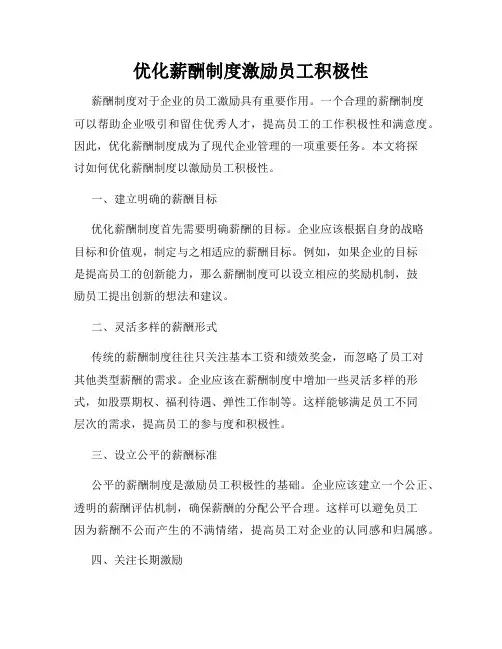 优化薪酬制度激励员工积极性

薪酬制度对于企业的员工激励具有重要作用。一个合理的薪酬制度可以帮助企业吸引和留住优秀人才，提高员工的工作积极性和满意度。因此，优化薪酬制度成为了现代企业管理的一项重要任务。本文将探讨如何优化薪酬制度以激励员工积极性。

一、建立明确的薪酬目标

优化薪酬制度首先需要明确薪酬的目标。企业应该根据自身的战略目标和价值观，制定与之相适应的薪酬目标。例如，如果企业的目标是提高员工的创新能力，那么薪酬制度可以设立相应的奖励机制，鼓励员工提出创新的想法和建议。

二、灵活多样的薪酬形式

传统的薪酬制度往往只关注基本工资和绩效奖金，而忽略了员工对其他类型薪酬的需求。企业应该在薪酬制度中增加一些灵活多样的形式，如股票期权、福利待遇、弹性工作制等。这样能够满足员工不同层次的需求，提高员工的参与度和积极性。

三、设立公平的薪酬标准

公平的薪酬制度是激励员工积极性的基础。企业应该建立一个公正、透明的薪酬评估机制，确保薪酬的分配公平合理。这样可以避免员工因为薪酬不公而产生的不满情绪，提高员工对企业的认同感和归属感。

四、关注长期激励